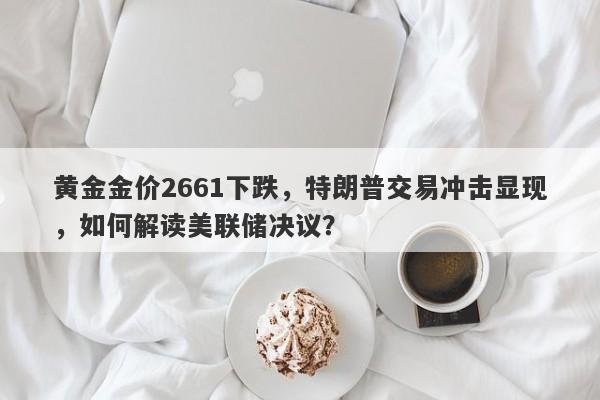 黄金金价2661下跌，特朗普交易冲击显现，如何解读美联储决议?